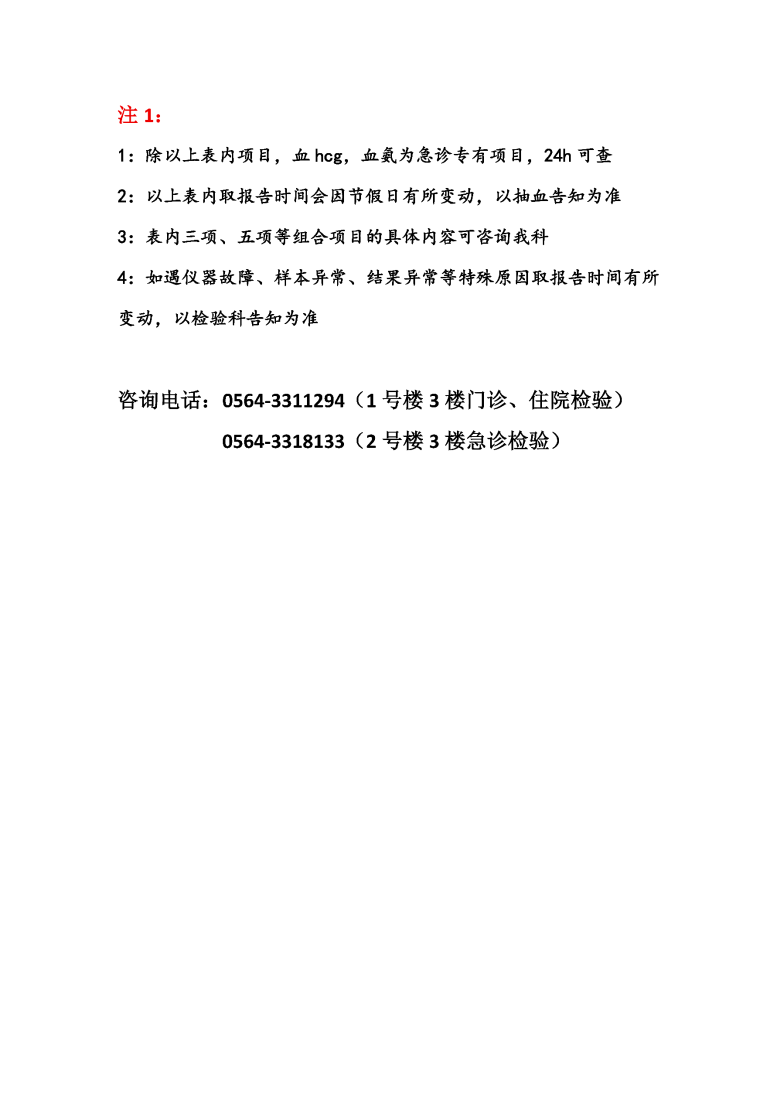 注1：

1：除以上表内项目，血hcg，血氨为急诊专有项目，24h可查

2：以上表内取报告时间会因节假日有所变动，以抽血告知为准

3：表内三项、五项等组合项目的具体内容可咨询我科

4：如遇仪器故障、样本异常、结果异常等特殊原因取报告时间有所变动，以检验科告知为准

咨询电话：0564-3311294（1号楼3楼门诊、住院检验）
0564-3318133（2号楼3楼急诊检验）